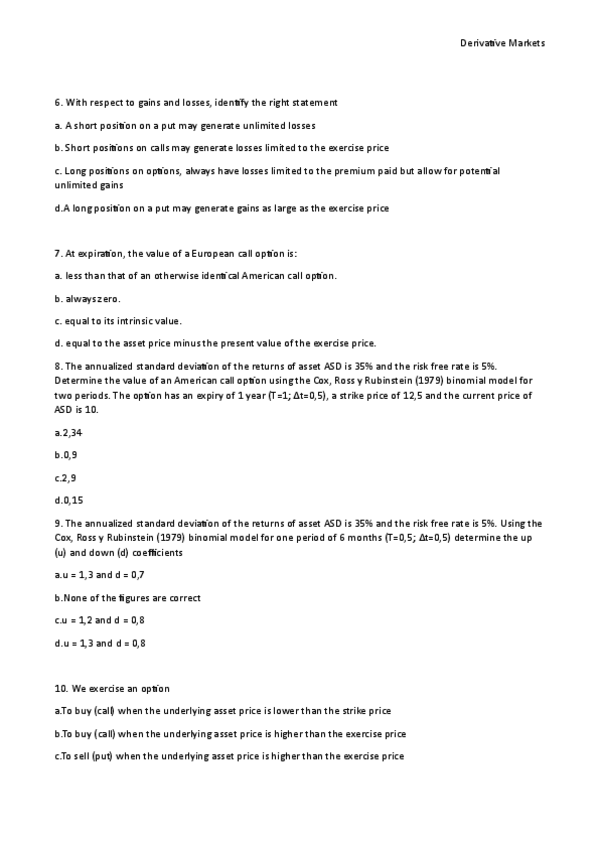 Derivative Markets

6. With respect to gains and losses, identify the right statement

a. A short position on a put may generate unlimited losses

b. Short positions on calls may generate losses limited to the exercise price

c. Long positions on options, always have losses limited to the premium paid but allow for potential unlimited gains

d.A long position on a put may generate gains as large as the exercise price

7. At expiration, the value of a European call option is:

a. less than that of an otherwise identical American call option.

b. always zero.

c. equal to its intrinsic value.

d. equal to the asset price minus the present value of the exercise price.

8. The annualized standard deviation of the returns of asset ASD is 35% and the risk free rate is 5%. Determine the value of an American call option using the Cox, Ross y Rubinstein (1979) binomial model for two periods. The option has an expiry of 1 year (T=1; Δt=0,5), a strike price of 12,5 and the current price of ASD is 10.

a.2,34

b.0,9

c.2,9

d.0,15

9. The annualized standard deviation of the returns of asset ASD is 35% and the risk free rate is 5%. Using the Cox, Ross y Rubinstein (1979) binomial model for one period of 6 months (T=0,5; Δt=0,5) determine the up (u) and down (d) coefficients

a.u = 1,3 and d = 0,7

b.None of the figures are correct

c.u = 1,2 and d = 0,8

d.u = 1,3 and d = 0,8

10. We exercise an option

a.To buy (call) when the underlying asset price is lower than the strike price

b.To buy (call) when the underlying asset price is higher than the exercise price

c.To sell (put) when the underlying asset price is higher than the exercise price